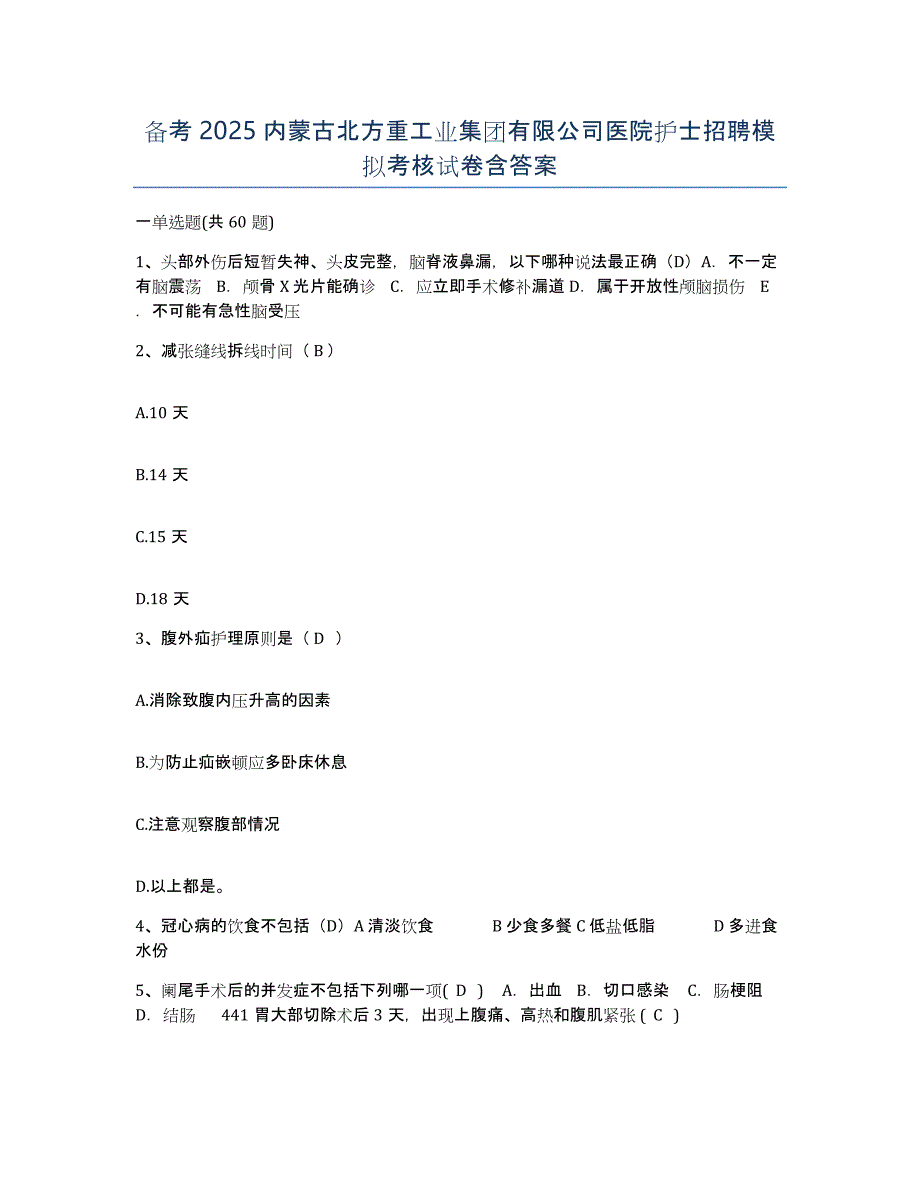 备考 2025 内蒙古北方重工业集团有限公司医院护士招聘模拟考核试卷含答案

一单选题(共 60 题)

1、头部外伤后短暂失神、头皮完整，脑脊液鼻漏，以下哪种说法最正确（D）A. 不一定有脑震荡 B. 颅骨 X 光片能确诊 C. 应立即手术修补漏道 D. 属于开放性颅脑损伤 E. 不可能有急性脑受压

2、减张缝线拆线时间（ B ）

A.10 天

B.14 天

C.15 天

D.18 天

3、腹外疝护理原则是（ D ）

A.消除致腹内压升高的因素

B.为防止疝嵌顿应多卧床休息

C.注意观察腹部情况

D.以上都是。

4、冠心病的饮食不包括（D）A 清淡饮食 B 少食多餐 C 低盐低脂 D 多进食水份

5、阑尾手术后的并发症不包括下列哪一项( D ) A. 出血 B. 切口感染 C. 肠梗阻 D. 结肠 441 胃大部切除术后 3 天，出现上腹痛、高热和腹肌紧张 ( C )